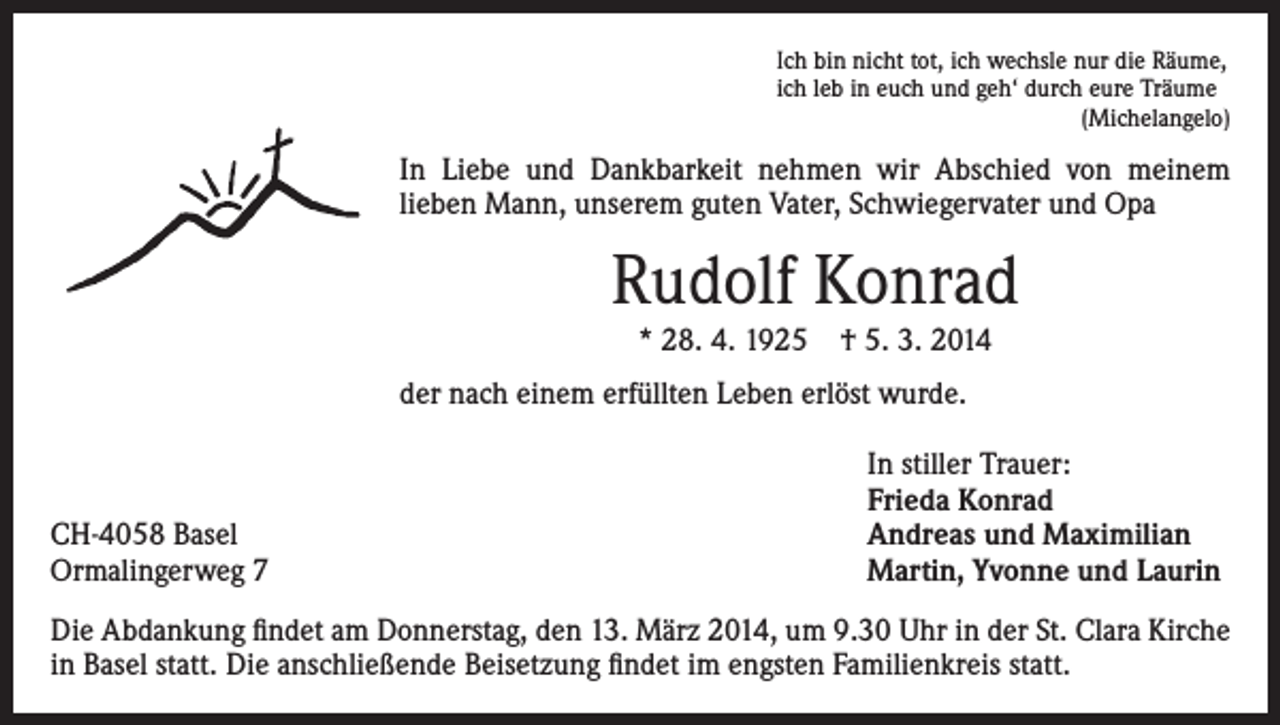 Ich bin nicht tot, ich wechsle nur die Räume,
ich leb in euch und geh' durch eure Träume
(Michelangelo)

In Liebe und Dankbarkeit nehmen wir Abschied von meinem lieben Mann, unserem guten Vater, Schwiegervater und Opa

Rudolf Konrad

* 28. 4. 1925 † 5. 3. 2014

der nach einem erfüllten Leben erlöst wurde.

In stiller Trauer:
Frieda Konrad
Andreas und Maximilian
Martin, Yvonne und Laurin

CH-4058 Basel
Ormalingerweg 7

Die Abdankung findet am Donnerstag, den 13. März 2014, um 9.30 Uhr in der St. Clara Kirche in Basel statt. Die anschließende Beisetzung findet im engsten Familienkreis statt.